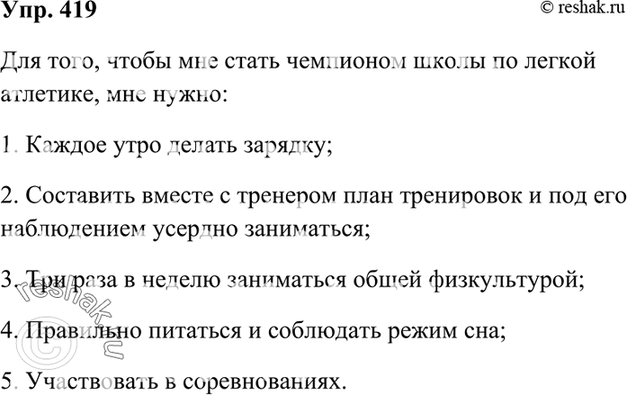 Упр. 419

© reshak.ru

Для того, чтобы мне стать чемпионом школы по легкой атлетике, мне нужно:

1. Каждое утро делать зарядку;

2. Составить вместе с тренером план тренировок и под его наблюдением усердно заниматься;

3. Три раза в неделю заниматься общей физкультурой;

4. Правильно питаться и соблюдать режим сна;

5. Участвовать в соревнованиях.

© reshak.ru